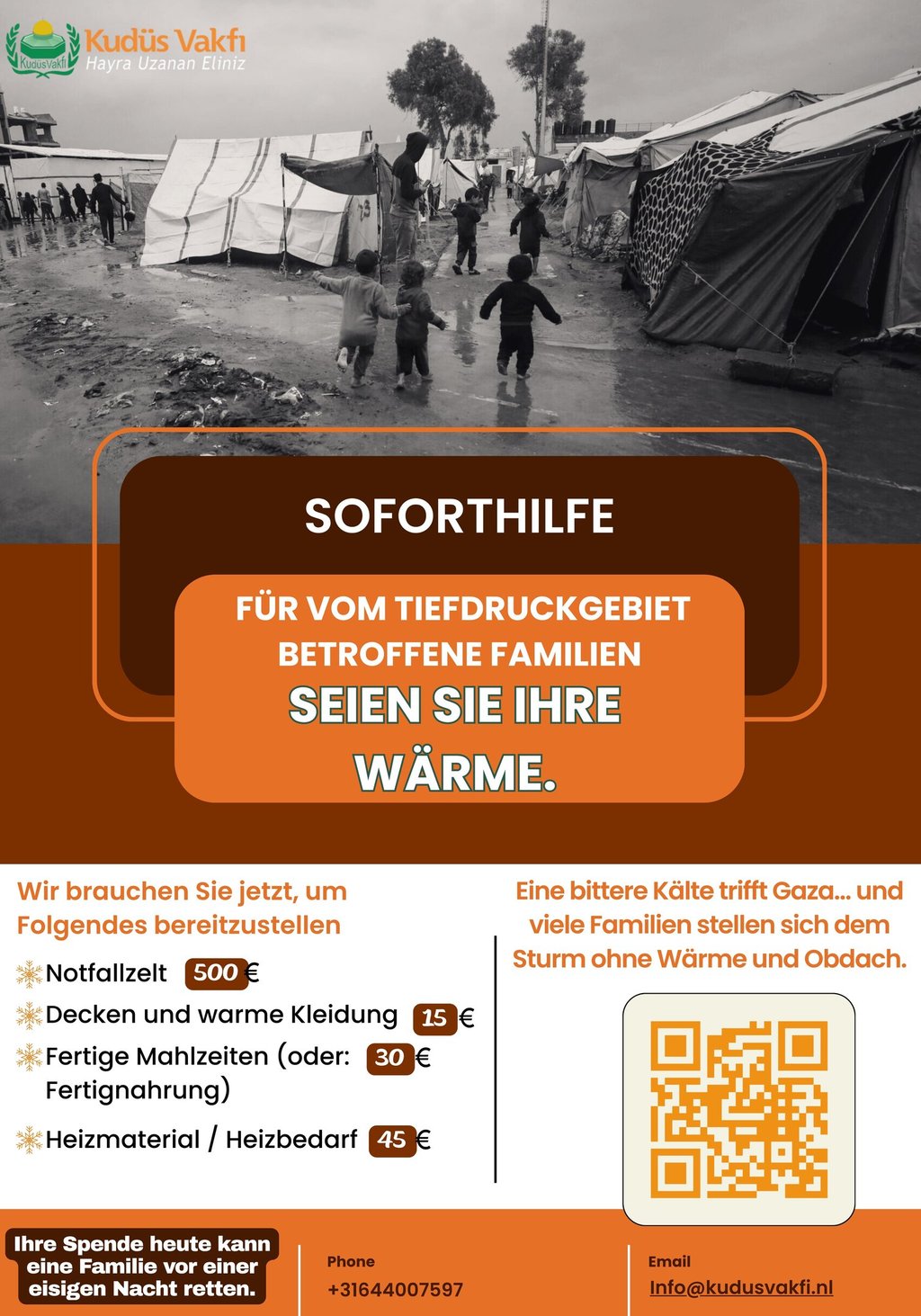 Kudüs Vakfı
Hayra Uzanan Eliniz

SOFORTHILFE

FÜR VOM TIEFDRUCKGEBIET BETROFFENE FAMILIEN

SEIEN SIE IHRE WÄRME.

Wir brauchen Sie jetzt, um Folgendes bereitzustellen

Notfallzelt 500 €
Decken und warme Kleidung 15 €
Fertige Mahlzeiten (oder: Fertignahrung) 30 €
Heizmaterial / Heizbedarf 45 €

Eine bittere Kälte trifft Gaza... und viele Familien stellen sich dem Sturm ohne Wärme und Obdach.

Ihre Spende heute kann eine Familie vor einer eisigen Nacht retten.

Phone
+31644007597

Email
Info@kudusvakfi.nl